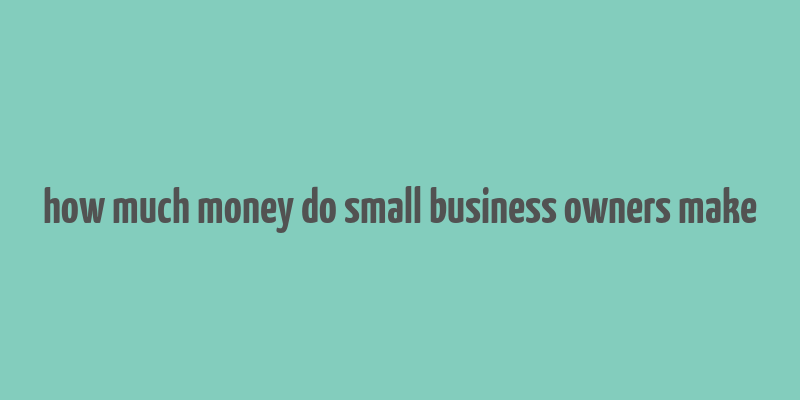 how much money do small business owners make